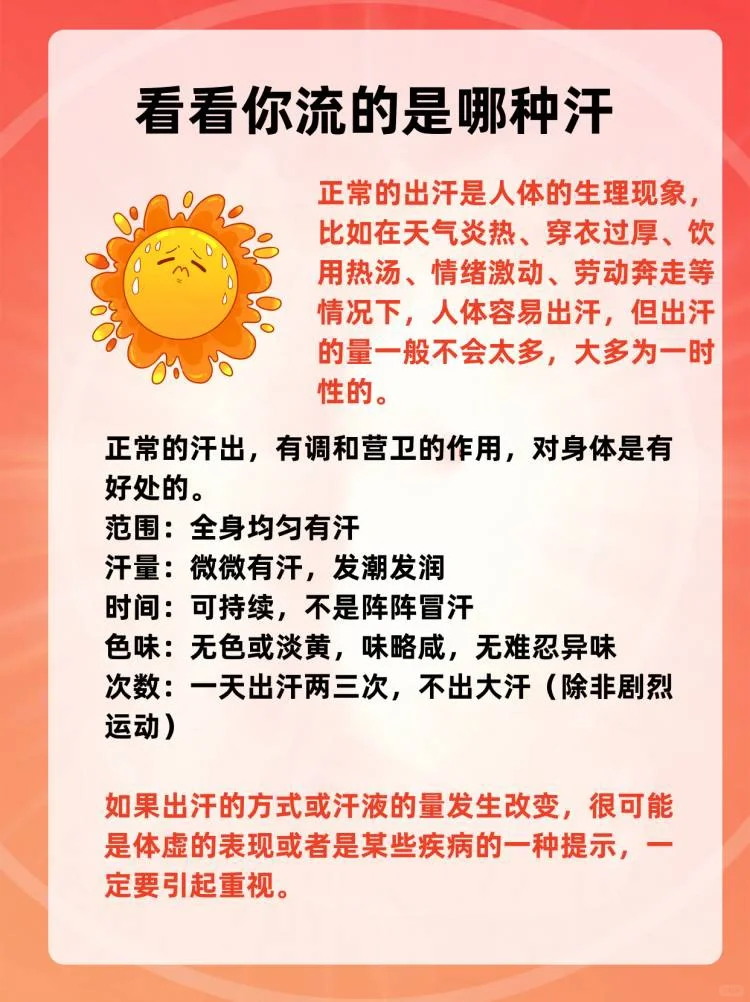 看看你流的是哪种汗

正常的出汗是人体的生理现象，比如在天气炎热、穿衣过厚、饮用热汤、情绪激动、劳动奔走等情况下，人体容易出汗，但出汗的量一般不会太多，大多为一时性的。

正常的汗出，有调和营卫的作用，对身体是有好处的。
范围：全身均匀有汗
汗量：微微有汗，发潮发润
时间：可持续，不是阵阵冒汗
色味：无色或淡黄，味略咸，无难忍异味
次数：一天出汗两三次，不出大汗（除非剧烈运动）

如果出汗的方式或汗液的量发生改变，很可能是体虚的表现或者是某些疾病的一种提示，一定要引起重视。